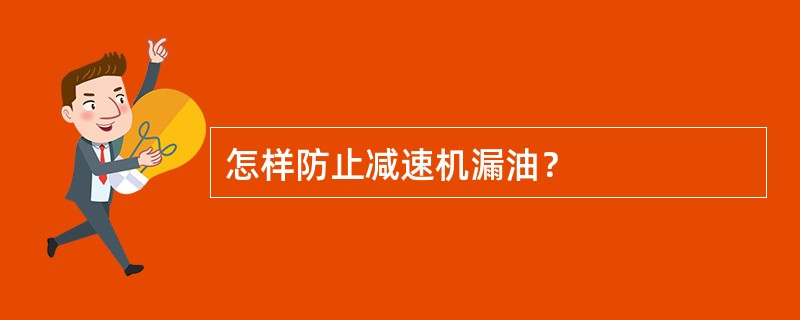 怎样防止减速机漏油？